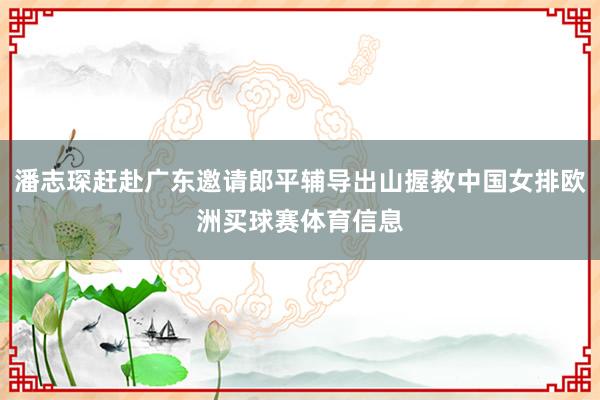 潘志琛赶赴广东邀请郎平辅导出山握教中国女排欧洲买球赛体育信息